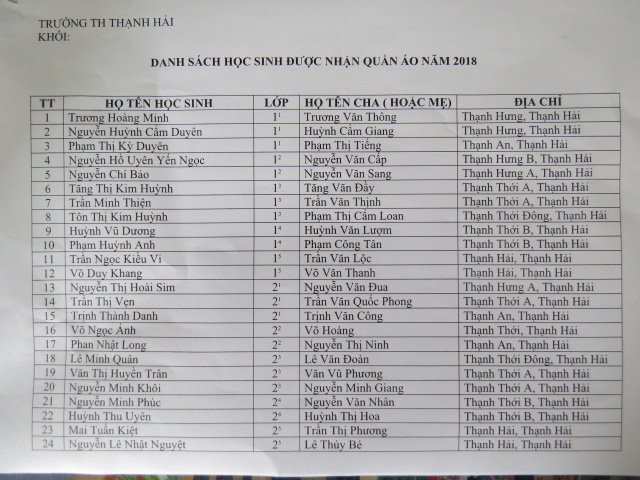 TRƯỜNG TH THẠNH HẢI
KHỐI:

DANH SÁCH HỌC SINH ĐƯỢC NHẬN QUẦN ÁO NĂM 2018

| TT | HỌ TÊN HỌC SINH | LỚP | HỌ TÊN CHA ( HOẶC MẸ) | ĐỊA CHỈ |
|---|---|---|---|---|
| 1 | Trương Hoàng Minh | $1^1$ | Trương Văn Thông | Thạnh Hưng, Thạnh Hải |
| 2 | Nguyễn Huỳnh Cẩm Duyên | $1^1$ | Huỳnh Cẩm Giang | Thạnh Hưng, Thạnh Hải |
| 3 | Phạm Thị Kỳ Duyên | $1^1$ | Phạm Thị Tiếng | Thạnh An, Thạnh Hải |
| 4 | Nguyễn Hồ Uyên Yến Ngọc | $1^2$ | Nguyễn Văn Cấp | Thạnh Hưng B, Thạnh Hải |
| 5 | Nguyễn Chí Bảo | $1^2$ | Nguyễn Văn Sang | Thạnh Hưng A, Thạnh Hải |
| 6 | Tăng Thị Kim Huỳnh | $1^3$ | Tăng Văn Đầy | Thạnh Thới A, Thạnh Hải |
| 7 | Trần Minh Thiện | $1^3$ | Trần Văn Thịnh | Thạnh Thới A, Thạnh Hải |
| 8 | Tôn Thị Kim Huỳnh | $1^3$ | Phạm Thị Cẩm Loan | Thạnh Thới Đông, Thạnh Hải |
| 9 | Huỳnh Vũ Dương | $1^4$ | Huỳnh Văn Lượm | Thạnh Thới B, Thạnh Hải |
| 10 | Phạm Huỳnh Anh | $1^4$ | Phạm Công Tân | Thạnh Thới B, Thạnh Hải |
| 11 | Trần Ngọc Kiều Vi | $1^5$ | Trần Văn Lộc | Thạnh Hải, Thạnh Hải |
| 12 | Võ Duy Khang | $1^5$ | Võ Văn Thanh | Thạnh Hải, Thạnh Hải |
| 13 | Nguyễn Thị Hoài Sim | $2^1$ | Nguyễn Văn Đua | Thạnh Hưng A, Thạnh Hải |
| 14 | Trần Thị Vẹn | $2^1$ | Trần Văn Quốc Phong | Thạnh Thới A, Thạnh Hải |
| 15 | Trịnh Thành Danh | $2^1$ | Trịnh Văn Công | Thạnh An, Thạnh Hải |
| 16 | Võ Ngọc Ánh | $2^2$ | Võ Hoàng | Thạnh Thới, Thạnh Hải |
| 17 | Phan Nhật Long | $2^2$ | Nguyễn Thị Ninh | Thạnh An, Thạnh Hải |
| 18 | Lê Minh Quân | $2^3$ | Lê Văn Đoàn | Thạnh Thới Đông, Thạnh Hải |
| 19 | Văn Thị Huyền Trân | $2^3$ | Văn Vũ Phương | Thạnh Thới A, Thạnh Hải |
| 20 | Nguyễn Minh Khôi | $2^3$ | Nguyễn Minh Giang | Thạnh Thới A, Thạnh Hải |
| 21 | Nguyễn Minh Phúc | $2^4$ | Nguyễn Văn Nhân | Thạnh Thới B, Thạnh Hải |
| 22 | Huỳnh Thu Uyên | $2^4$ | Huỳnh Thị Hoa | Thạnh Thới B, Thạnh Hải |
| 23 | Mai Tuấn Kiệt | $2^5$ | Trần Thị Phương | Thạnh Hải, Thạnh Hải |
| 24 | Nguyễn Lê Nhật Nguyệt | $2^5$ | Lê Thủy Bé | Thạnh Hải, Thạnh Hải |